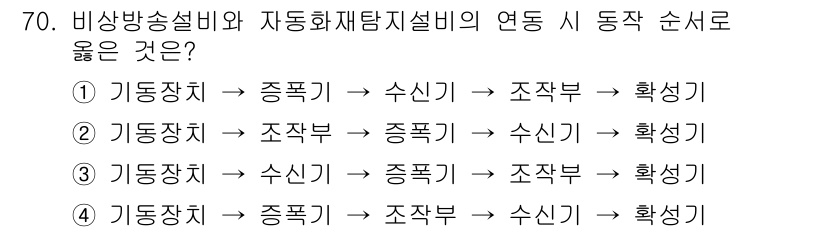 70. 비상방송설비와 자동화재탐지설비의 연동 시 동작 순서로 옳은 것은?

① 기동장치 → 증폭기 → 수신기 → 조작부 → 확성기
② 기동장치 → 조작부 → 증폭기 → 수신기 → 확성기
③ 기동장치 → 수신기 → 증폭기 → 조작부 → 확성기
④ 기동장치 → 증폭기 → 조작부 → 수신기 → 확성기